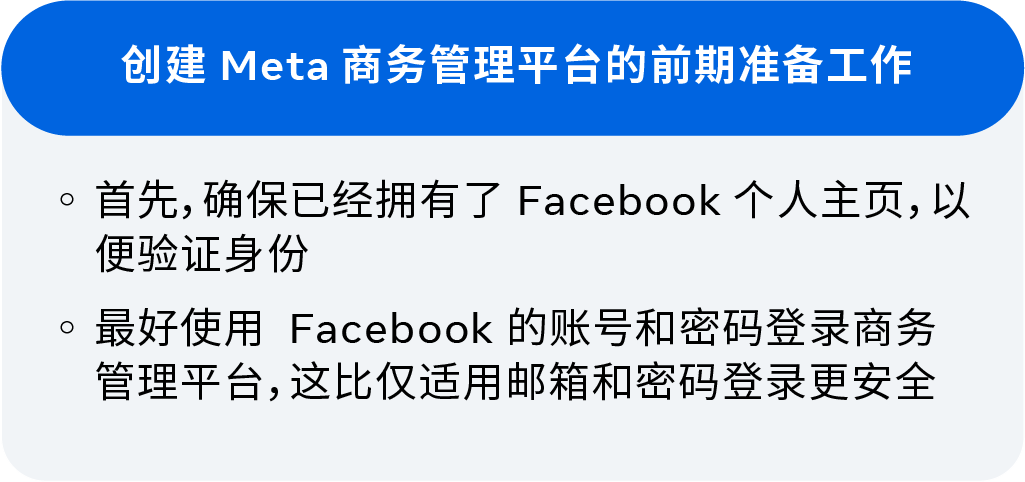 创建 Meta 商务管理平台的前期准备工作

◦ 首先，确保已经拥有了 Facebook 个人主页，以便验证身份

◦ 最好使用 Facebook 的账号和密码登录商务管理平台，这比仅适用邮箱和密码登录更安全